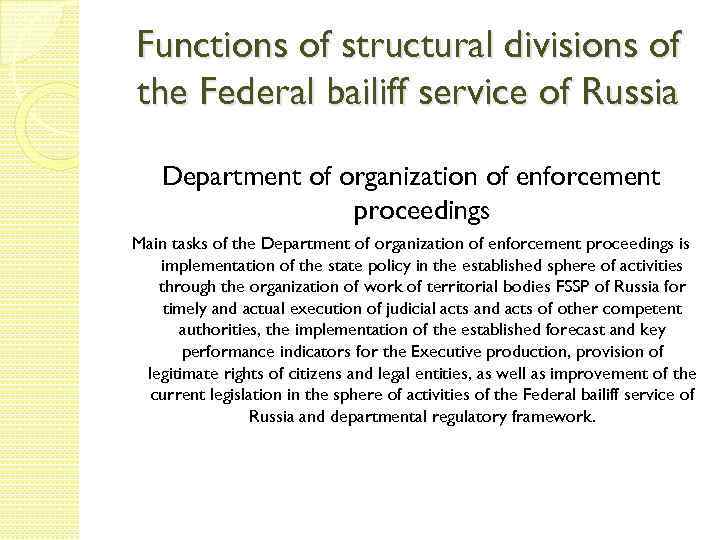 Functions of structural divisions of the Federal bailiff service of Russia

Department of organization of enforcement proceedings

Main tasks of the Department of organization of enforcement proceedings is implementation of the state policy in the established sphere of activities through the organization of work of territorial bodies FSSP of Russia for timely and actual execution of judicial acts and acts of other competent authorities, the implementation of the established forecast and key performance indicators for the Executive production, provision of legitimate rights of citizens and legal entities, as well as improvement of the current legislation in the sphere of activities of the Federal bailiff service of Russia and departmental regulatory framework.